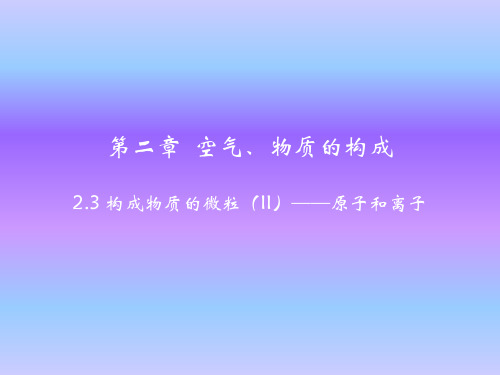 第二章 空气、物质的构成

2.3 构成物质的微粒（II）——原子和离子